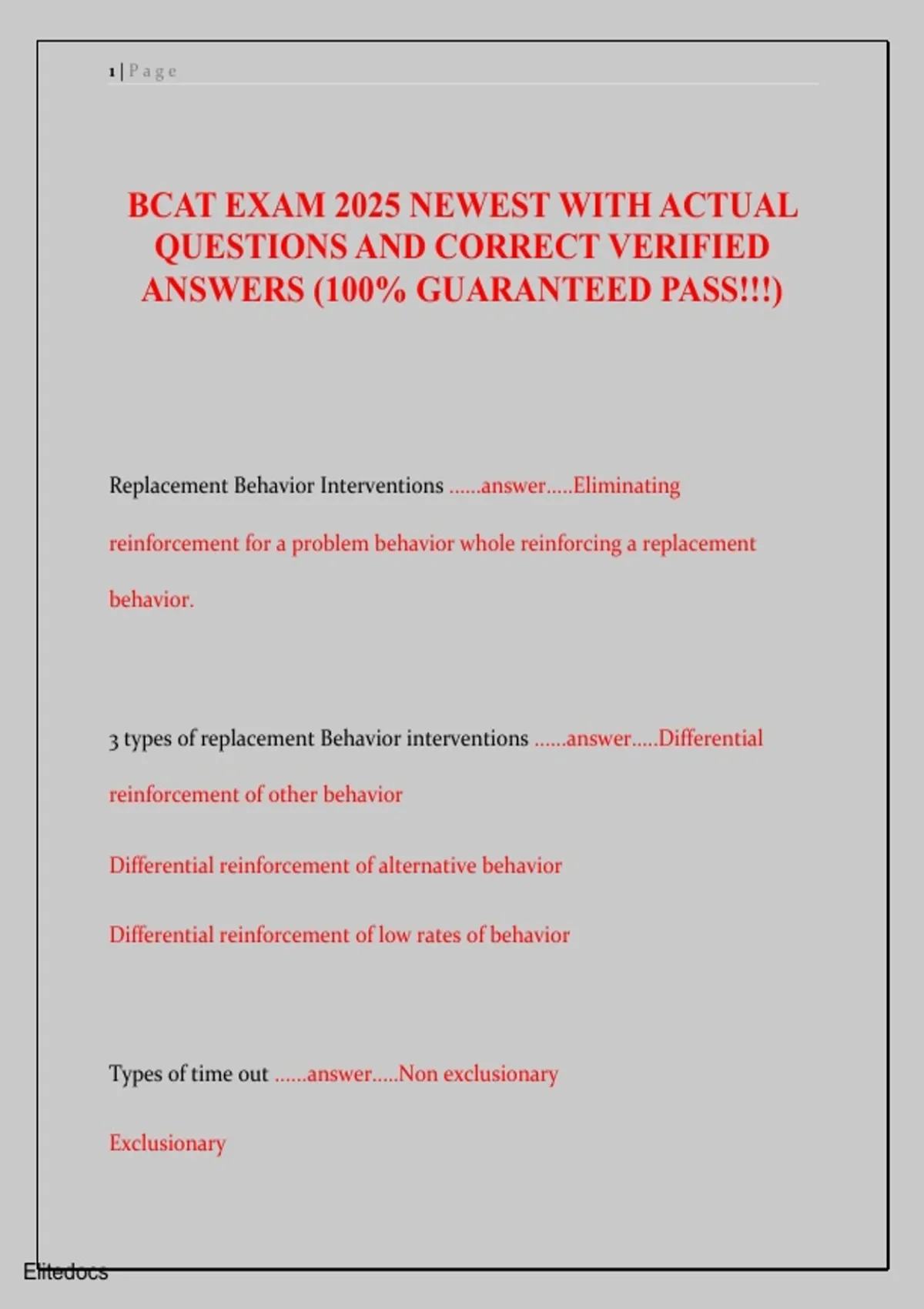 1 | P a g e

BCAT EXAM 2025 NEWEST WITH ACTUAL QUESTIONS AND CORRECT VERIFIED ANSWERS (100% GUARANTEED PASS!!!)

Replacement Behavior Interventions ......answer.....Eliminating reinforcement for a problem behavior whole reinforcing a replacement behavior.

3 types of replacement Behavior interventions ......answer.....Differential reinforcement of other behavior

Differential reinforcement of alternative behavior

Differential reinforcement of low rates of behavior

Types of time out ......answer.....Non exclusionary

Exclusionary

Elitedocs